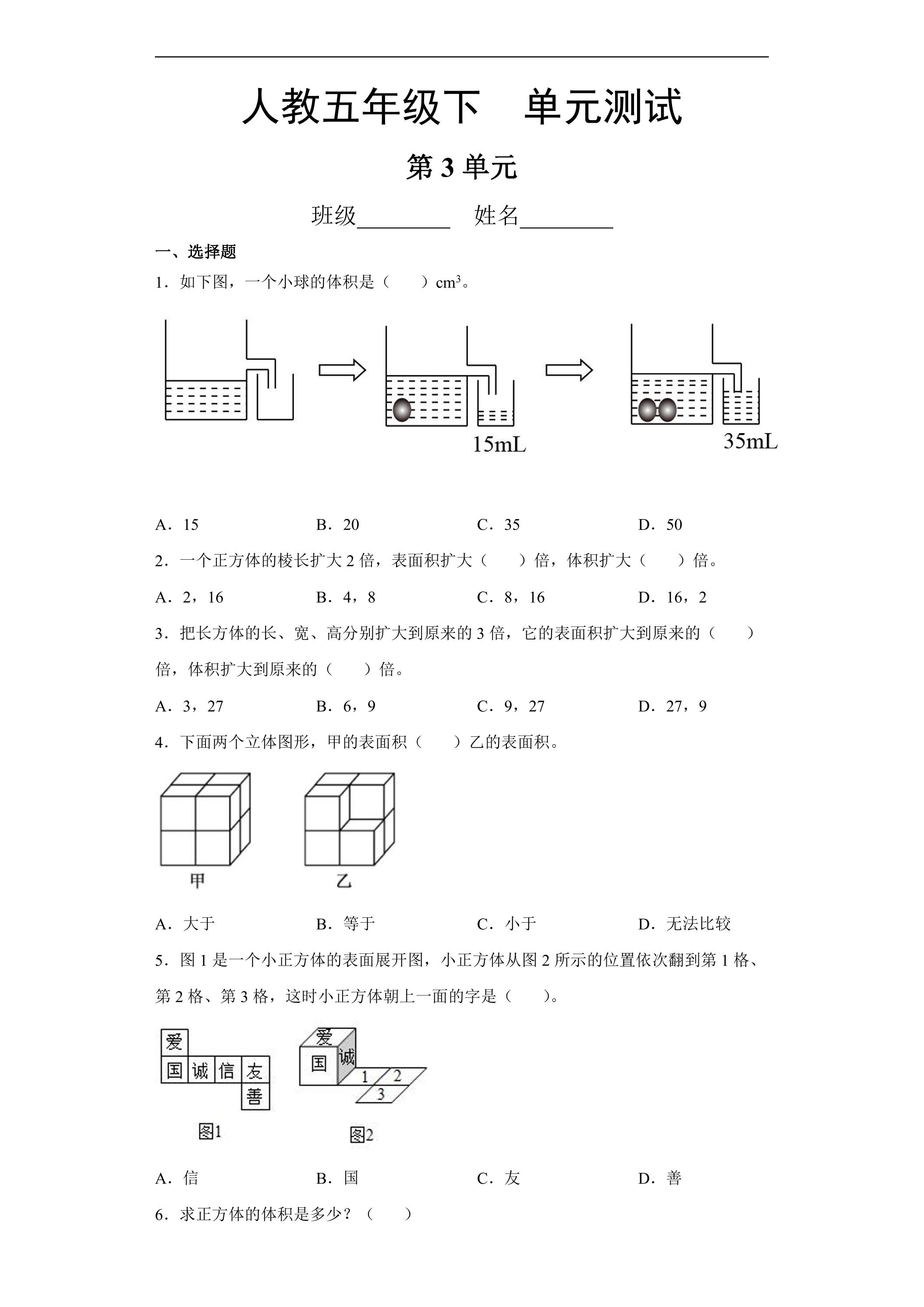 人教五年级下　单元测试

第3单元

班级____　姓名____

一、选择题

1．如下图，一个小球的体积是（　　）$cm^3$。

15mL

35mL

A．15　B．20　C．35　D．50

2．一个正方体的棱长扩大2倍，表面积扩大（　　）倍，体积扩大（　　）倍。

A．2，16　B．4，8　C．8，16　D．16，2

3．把长方体的长、宽、高分别扩大到原来的3倍，它的表面积扩大到原来的（　　）倍，体积扩大到原来的（　　）倍。

A．3，27　B．6，9　C．9，27　D．27，9

4．下面两个立体图形，甲的表面积（　　）乙的表面积。

甲

乙

A．大于　B．等于　C．小于　D．无法比较

5．图1是一个小正方体的表面展开图，小正方体从图2所示的位置依次翻到第1格、第2格、第3格，这时小正方体朝上一面的字是（　　）。

爱
国 诚 信 友
善

图1

爱
国 诚
1 2
3

图2

A．信　B．国　C．友　D．善

6．求正方体的体积是多少？（　　）